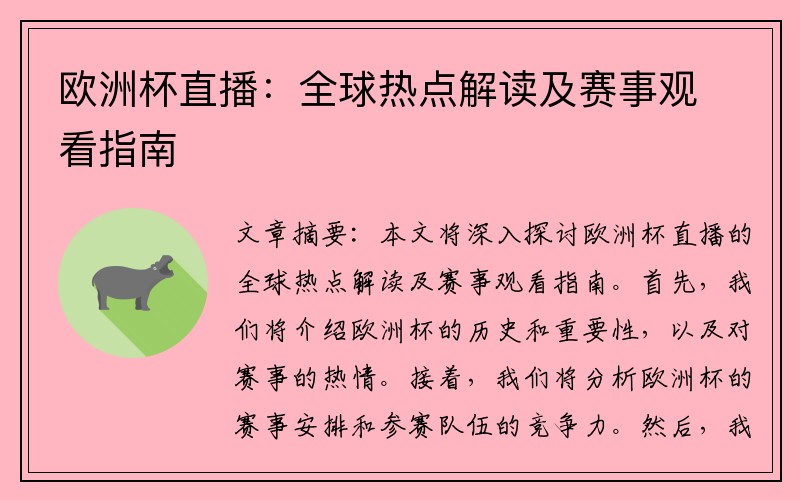 欧洲杯直播：全球热点解读及赛事观看指南

文章摘要：本文将深入探讨欧洲杯直播的全球热点解读及赛事观看指南。首先，我们将介绍欧洲杯的历史和重要性，以及对赛事的热情。接着，我们将分析欧洲杯的赛事安排和参赛队伍的竞争力。然后，我